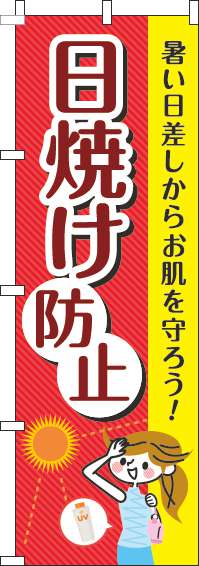 暑い日差しからお肌を守ろう!

日焼け防止

UV